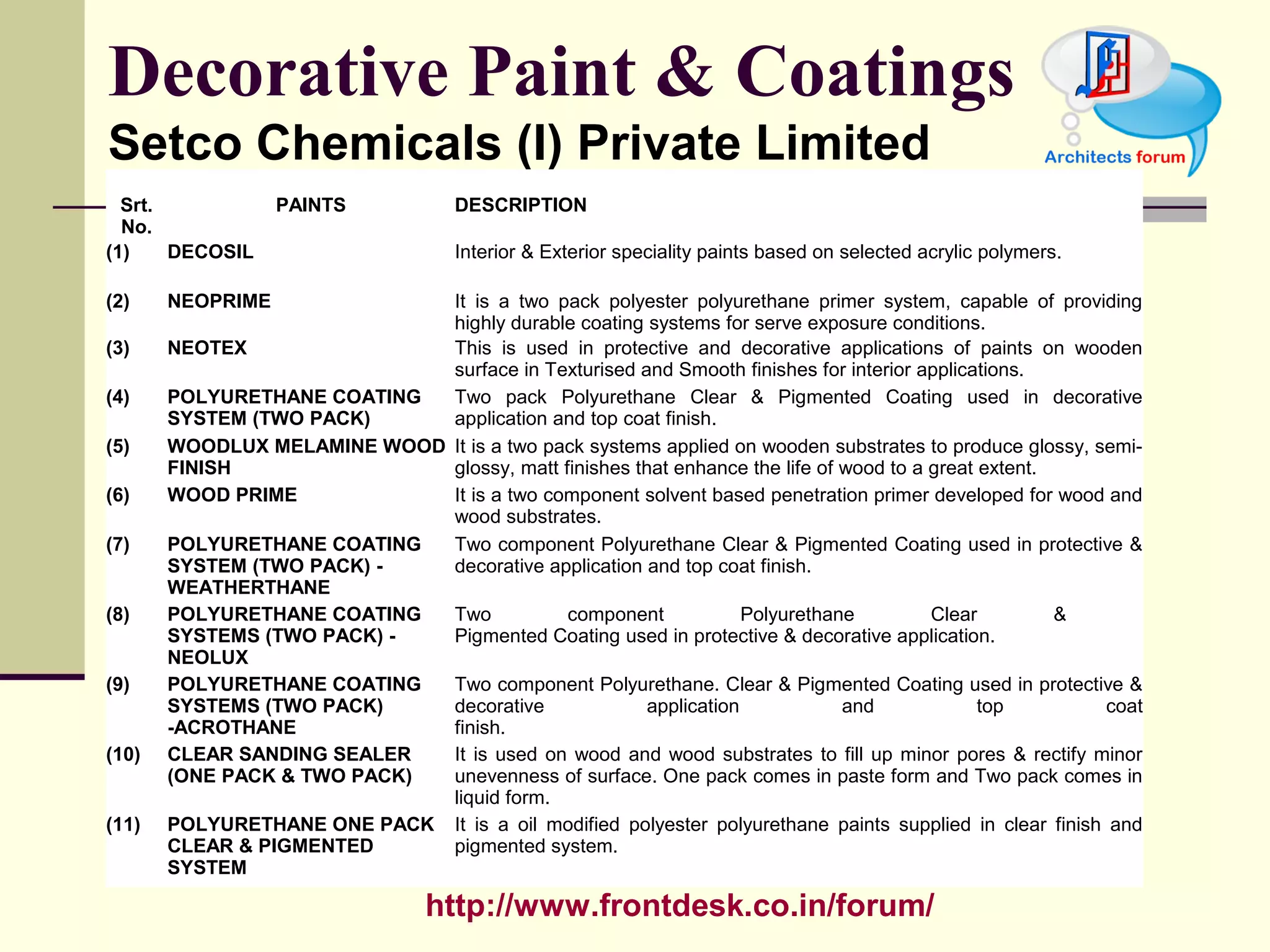 Decorative Paint & Coatings

Setco Chemicals (I) Private Limited

Architects forum

| Srt. No. | PAINTS | DESCRIPTION |
|---|---|---|
| (1) | DECOSIL | Interior & Exterior speciality paints based on selected acrylic polymers. |
| (2) | NEOPRIME | It is a two pack polyester polyurethane primer system, capable of providing highly durable coating systems for serve exposure conditions. |
| (3) | NEOTEX | This is used in protective and decorative applications of paints on wooden surface in Texturised and Smooth finishes for interior applications. |
| (4) | POLYURETHANE COATING SYSTEM (TWO PACK) | Two pack Polyurethane Clear & Pigmented Coating used in decorative application and top coat finish. |
| (5) | WOODLUX MELAMINE WOOD FINISH | It is a two pack systems applied on wooden substrates to produce glossy, semi-glossy, matt finishes that enhance the life of wood to a great extent. |
| (6) | WOOD PRIME | It is a two component solvent based penetration primer developed for wood and wood substrates. |
| (7) | POLYURETHANE COATING SYSTEM (TWO PACK) - WEATHERTHANE | Two component Polyurethane Clear & Pigmented Coating used in protective & decorative application and top coat finish. |
| (8) | POLYURETHANE COATING SYSTEMS (TWO PACK) - NEOLUX | Two component Polyurethane Clear & Pigmented Coating used in protective & decorative application. |
| (9) | POLYURETHANE COATING SYSTEMS (TWO PACK) -ACROTHANE | Two component Polyurethane. Clear & Pigmented Coating used in protective & decorative application and top coat finish. |
| (10) | CLEAR SANDING SEALER (ONE PACK & TWO PACK) | It is used on wood and wood substrates to fill up minor pores & rectify minor unevenness of surface. One pack comes in paste form and Two pack comes in liquid form. |
| (11) | POLYURETHANE ONE PACK CLEAR & PIGMENTED SYSTEM | It is a oil modified polyester polyurethane paints supplied in clear finish and pigmented system. |

http://www.frontdesk.co.in/forum/